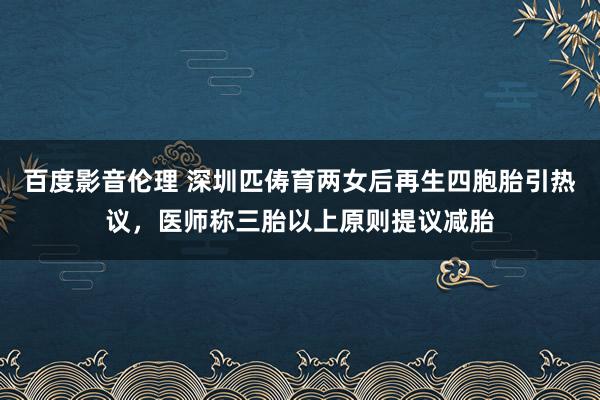 百度影音伦理 深圳匹俦育两女后再生四胞胎引热议，医师称三胎以上原则提议减胎